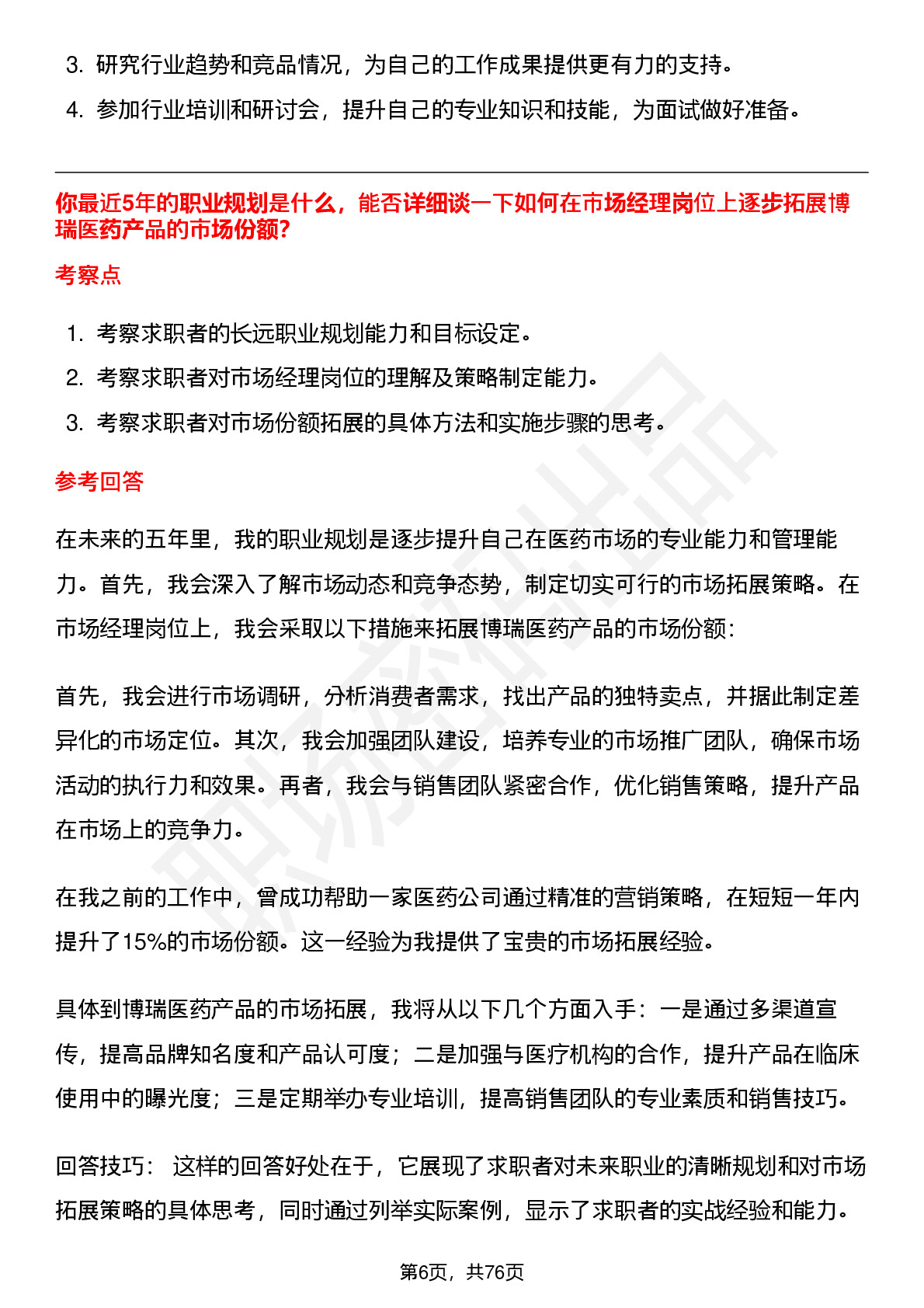 3. 研究行业趋势和竞品情况，为自己的工作成果提供更有力的支持。

4. 参加行业培训和研讨会，提升自己的专业知识和技能，为面试做好准备。

你最近5年的职业规划是什么，能否详细谈一下如何在市场经理岗位上逐步拓展博瑞医药产品的市场份额?

考察点

1. 考察求职者的长远职业规划能力和目标设定。

2. 考察求职者对市场经理岗位的理解及策略制定能力。

3. 考察求职者对市场份额拓展的具体方法和实施步骤的思考。

参考回答

在未来的五年里，我的职业规划是逐步提升自己在医药市场的专业能力和管理能力。首先，我会深入了解市场动态和竞争态势，制定切实可行的市场拓展策略。在市场经理岗位上，我会采取以下措施来拓展博瑞医药产品的市场份额:

首先，我会进行市场调研，分析消费者需求，找出产品的独特卖点，并据此制定差异化的市场定位。其次，我会加强团队建设，培养专业的市场推广团队，确保市场活动的执行力和效果。再者，我会与销售团队紧密合作，优化销售策略，提升产品在市场上的竞争力。

在我之前的工作中，曾成功帮助一家医药公司通过精准的营销策略，在短短一年内提升了15%的市场份额。这一经验为我提供了宝贵的市场拓展经验。

具体到博瑞医药产品的市场拓展，我将从以下几个方面入手：一是通过多渠道宣传，提高品牌知名度和产品认可度；二是加强与医疗机构的合作，提升产品在临床使用中的曝光度；三是定期举办专业培训，提高销售团队的专业素质和销售技巧。

回答技巧： 这样的回答好处在于，它展现了求职者对未来职业的清晰规划和对市场拓展策略的具体思考，同时通过列举实际案例，显示了求职者的实战经验和能力。

第6页，共76页